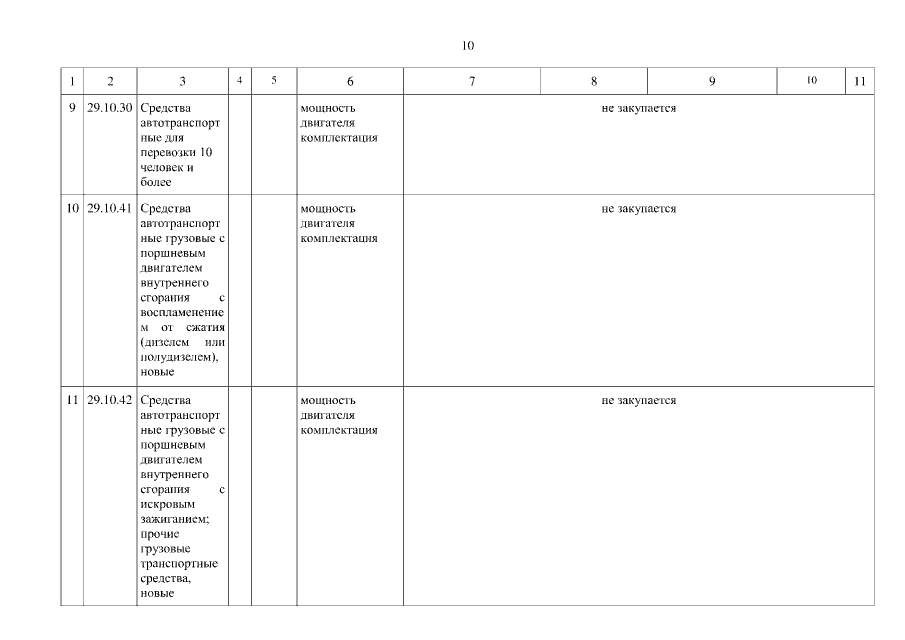 10

| 1 | 2 | 3 | 4 | 5 | 6 | 7 | 8 | 9 | 10 | 11 |
|---|---|---|---|---|---|---|---|---|---|---|
| 9 | 29.10.30 | Средства автотранспортные для перевозки 10 человек и более | | | мощность двигателя комплектация | не закупается | | | | |
| 10 | 29.10.41 | Средства автотранспортные грузовые с поршневым двигателем внутреннего сгорания с воспламенением от сжатия (дизелем или полудизелем), новые | | | мощность двигателя комплектация | не закупается | | | | |
| 11 | 29.10.42 | Средства автотранспортные грузовые с поршневым двигателем внутреннего сгорания с искровым зажиганием; прочие грузовые транспортные средства, новые | | | мощность двигателя комплектация | не закупается | | | | |